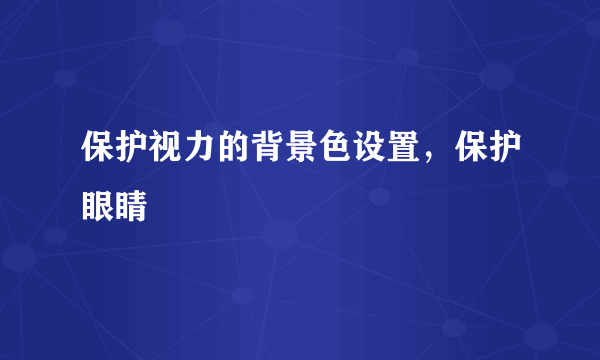 保护视力的背景色设置，保护眼睛